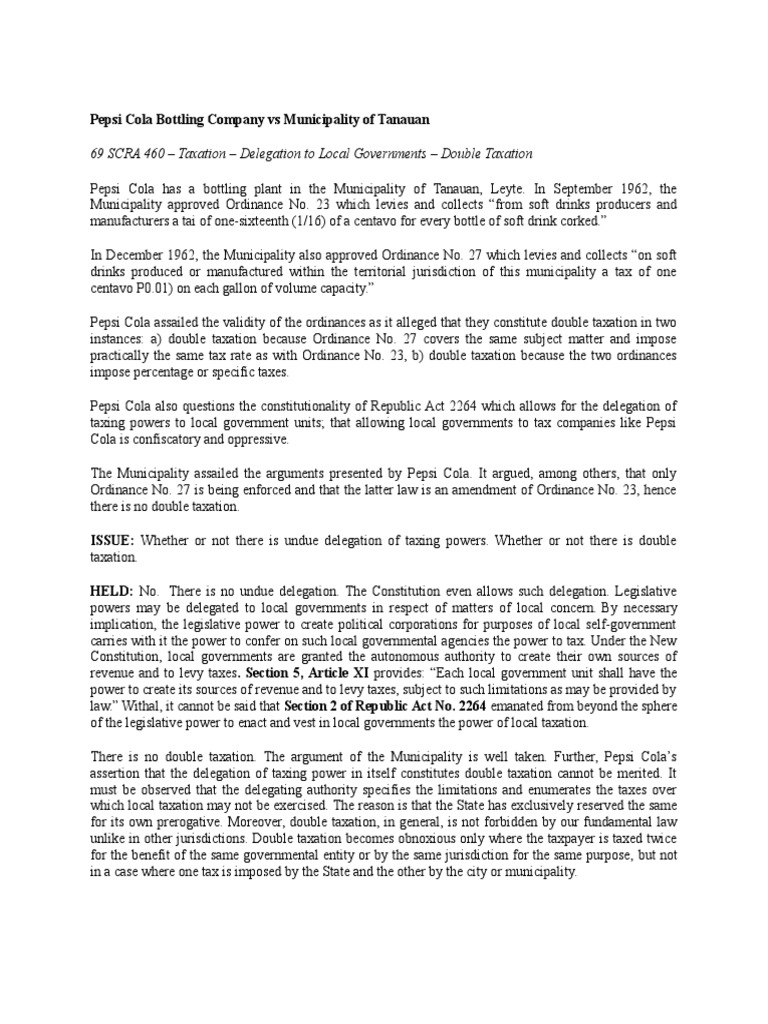 Pepsi Cola Bottling Company vs Municipality of Tanauan

69 SCRA 460 – Taxation – Delegation to Local Governments – Double Taxation

Pepsi Cola has a bottling plant in the Municipality of Tanauan, Leyte. In September 1962, the Municipality approved Ordinance No. 23 which levies and collects "from soft drinks producers and manufacturers a tai of one-sixteenth (1/16) of a centavo for every bottle of soft drink corked."

In December 1962, the Municipality also approved Ordinance No. 27 which levies and collects "on soft drinks produced or manufactured within the territorial jurisdiction of this municipality a tax of one centavo P0.01) on each gallon of volume capacity."

Pepsi Cola assailed the validity of the ordinances as it alleged that they constitute double taxation in two instances: a) double taxation because Ordinance No. 27 covers the same subject matter and impose practically the same tax rate as with Ordinance No. 23, b) double taxation because the two ordinances impose percentage or specific taxes.

Pepsi Cola also questions the constitutionality of Republic Act 2264 which allows for the delegation of taxing powers to local government units; that allowing local governments to tax companies like Pepsi Cola is confiscatory and oppressive.

The Municipality assailed the arguments presented by Pepsi Cola. It argued, among others, that only Ordinance No. 27 is being enforced and that the latter law is an amendment of Ordinance No. 23, hence there is no double taxation.

ISSUE: Whether or not there is undue delegation of taxing powers. Whether or not there is double taxation.

HELD: No. There is no undue delegation. The Constitution even allows such delegation. Legislative powers may be delegated to local governments in respect of matters of local concern. By necessary implication, the legislative power to create political corporations for purposes of local self-government carries with it the power to confer on such local governmental agencies the power to tax. Under the New Constitution, local governments are granted the autonomous authority to create their own sources of revenue and to levy taxes. Section 5, Article XI provides: "Each local government unit shall have the power to create its sources of revenue and to levy taxes, subject to such limitations as may be provided by law." Withal, it cannot be said that Section 2 of Republic Act No. 2264 emanated from beyond the sphere of the legislative power to enact and vest in local governments the power of local taxation.

There is no double taxation. The argument of the Municipality is well taken. Further, Pepsi Cola's assertion that the delegation of taxing power in itself constitutes double taxation cannot be merited. It must be observed that the delegating authority specifies the limitations and enumerates the taxes over which local taxation may not be exercised. The reason is that the State has exclusively reserved the same for its own prerogative. Moreover, double taxation, in general, is not forbidden by our fundamental law unlike in other jurisdictions. Double taxation becomes obnoxious only where the taxpayer is taxed twice for the benefit of the same governmental entity or by the same jurisdiction for the same purpose, but not in a case where one tax is imposed by the State and the other by the city or municipality.